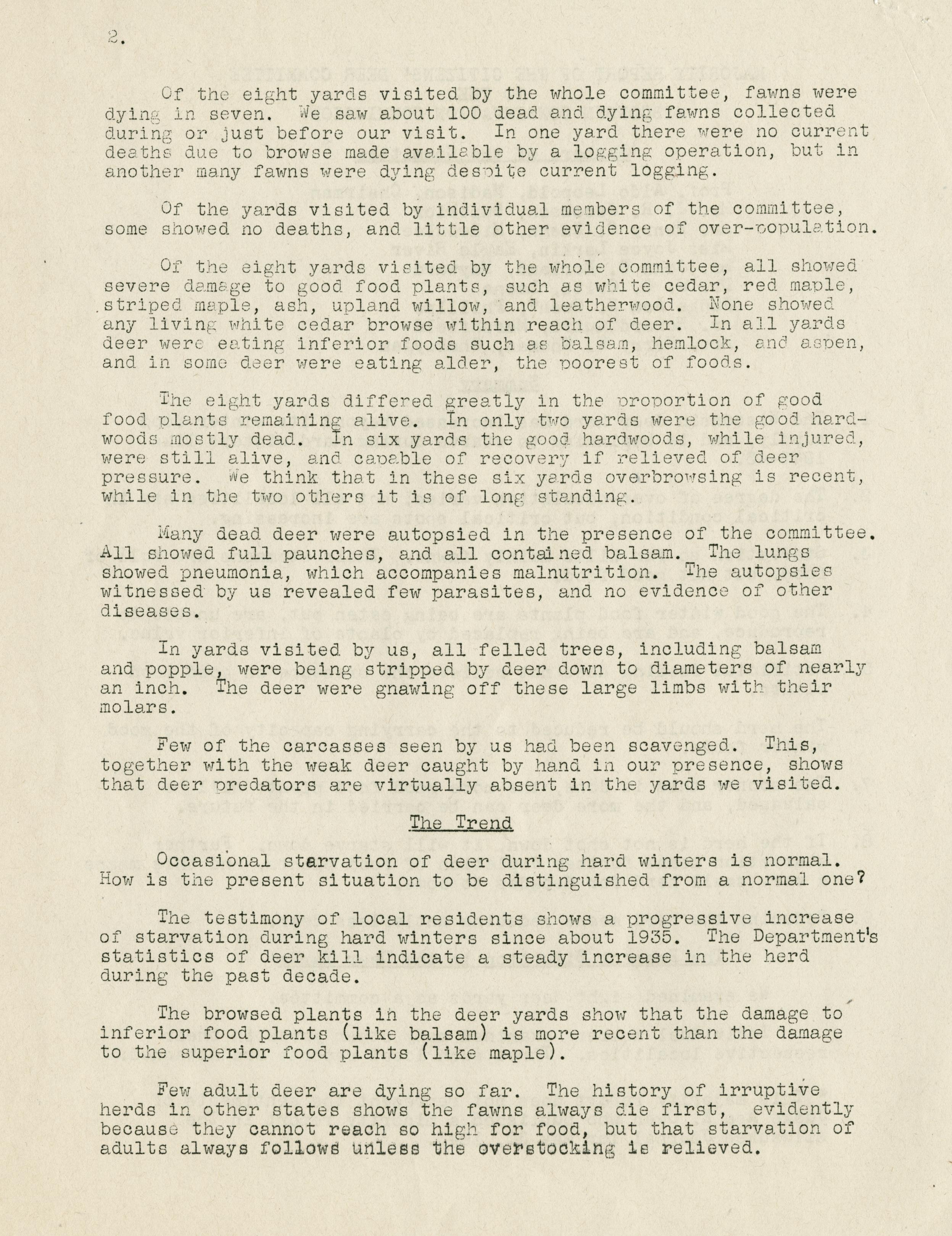 2.

Of the eight yards visited by the whole committee, fawns were dying in seven. We saw about 100 dead and dying fawns collected during or just before our visit. In one yard there were no current deaths due to browse made available by a logging operation, but in another many fawns were dying despite current logging.

Of the yards visited by individual members of the committee, some showed no deaths, and little other evidence of over-population.

Of the eight yards visited by the whole committee, all showed severe damage to good food plants, such as white cedar, red maple, striped maple, ash, upland willow, and leatherwood. None showed any living white cedar browse within reach of deer. In all yards deer were eating inferior foods such as balsam, hemlock, and aspen, and in some deer were eating alder, the poorest of foods.

The eight yards differed greatly in the proportion of good food plants remaining alive. In only two yards were the good hardwoods mostly dead. In six yards the good hardwoods, while injured, were still alive, and capable of recovery if relieved of deer pressure. We think that in these six yards overbrowsing is recent, while in the two others it is of long standing.

Many dead deer were autopsied in the presence of the committee. All showed full paunches, and all contained balsam. The lungs showed pneumonia, which accompanies malnutrition. The autopsies witnessed by us revealed few parasites, and no evidence of other diseases.

In yards visited by us, all felled trees, including balsam and popple, were being stripped by deer down to diameters of nearly an inch. The deer were gnawing off these large limbs with their molars.

Few of the carcasses seen by us had been scavenged. This, together with the weak deer caught by hand in our presence, shows that deer predators are virtually absent in the yards we visited.

The Trend

Occasional starvation of deer during hard winters is normal. How is the present situation to be distinguished from a normal one?

The testimony of local residents shows a progressive increase of starvation during hard winters since about 1935. The Department's statistics of deer kill indicate a steady increase in the herd during the past decade.

The browsed plants in the deer yards show that the damage to inferior food plants (like balsam) is more recent than the damage to the superior food plants (like maple).

Few adult deer are dying so far. The history of irruptive herds in other states shows the fawns always die first, evidently because they cannot reach so high for food, but that starvation of adults always follows unless the overstocking is relieved.